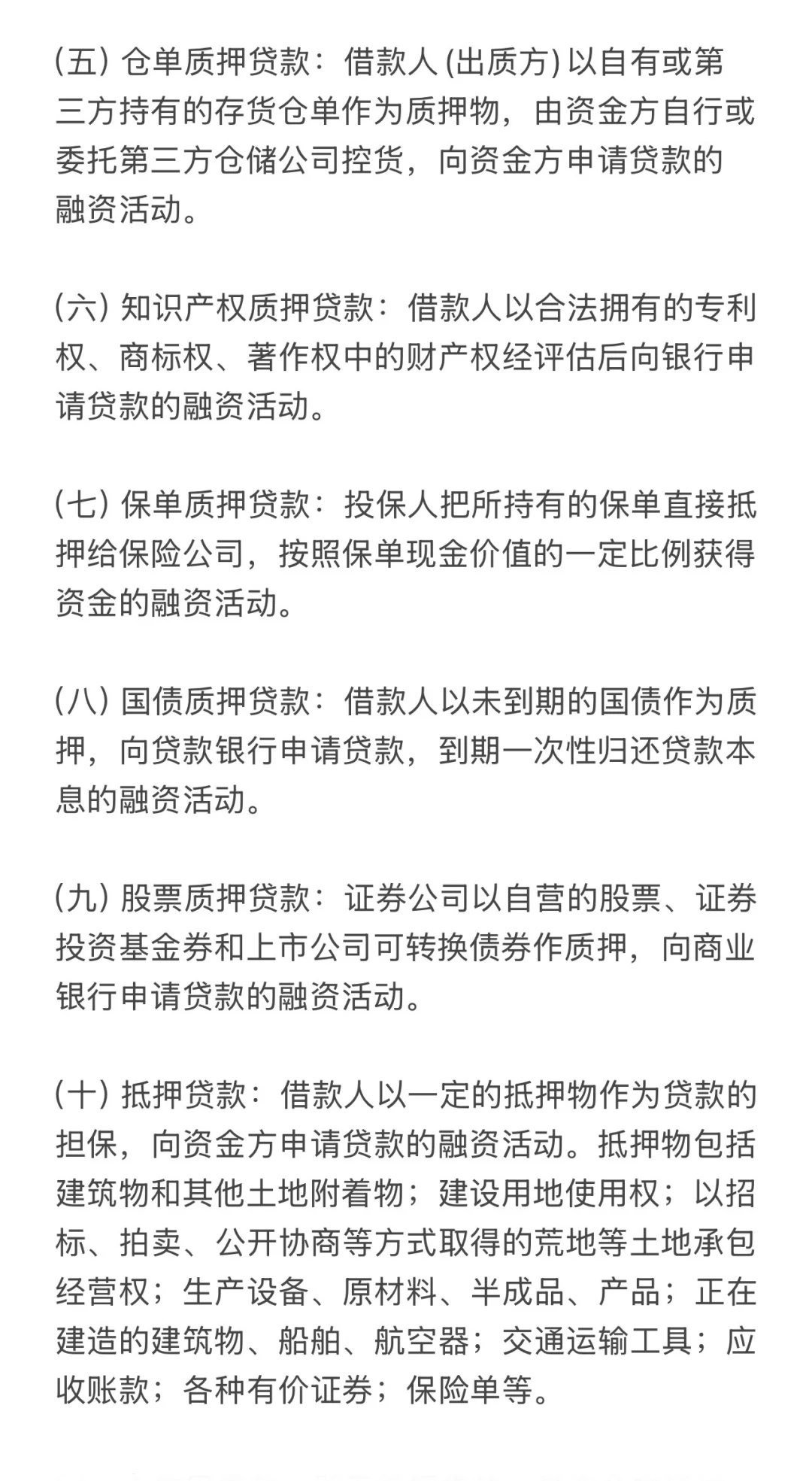 (五) 仓单质押贷款：借款人 (出质方) 以自有或第三方持有的存货仓单作为质押物，由资金方自行或委托第三方仓储公司控货，向资金方申请贷款的融资活动。

(六) 知识产权质押贷款：借款人以合法拥有的专利权、商标权、著作权中的财产权经评估后向银行申请贷款的融资活动。

(七) 保单质押贷款：投保人把所持有的保单直接抵押给保险公司，按照保单现金价值的一定比例获得资金的融资活动。

(八) 国债质押贷款：借款人以未到期的国债作为质押，向贷款银行申请贷款，到期一次性归还贷款本息的融资活动。

(九) 股票质押贷款：证券公司以自营的股票、证券投资基金券和上市公司可转换债券作质押，向商业银行申请贷款的融资活动。

(十) 抵押贷款：借款人以一定的抵押物作为贷款的担保，向资金方申请贷款的融资活动。抵押物包括建筑物和其他土地附着物；建设用地使用权；以招标、拍卖、公开协商等方式取得的荒地等土地承包经营权；生产设备、原材料、半成品、产品；正在建造的建筑物、船舶、航空器；交通运输工具；应收账款；各种有价证券；保险单等。